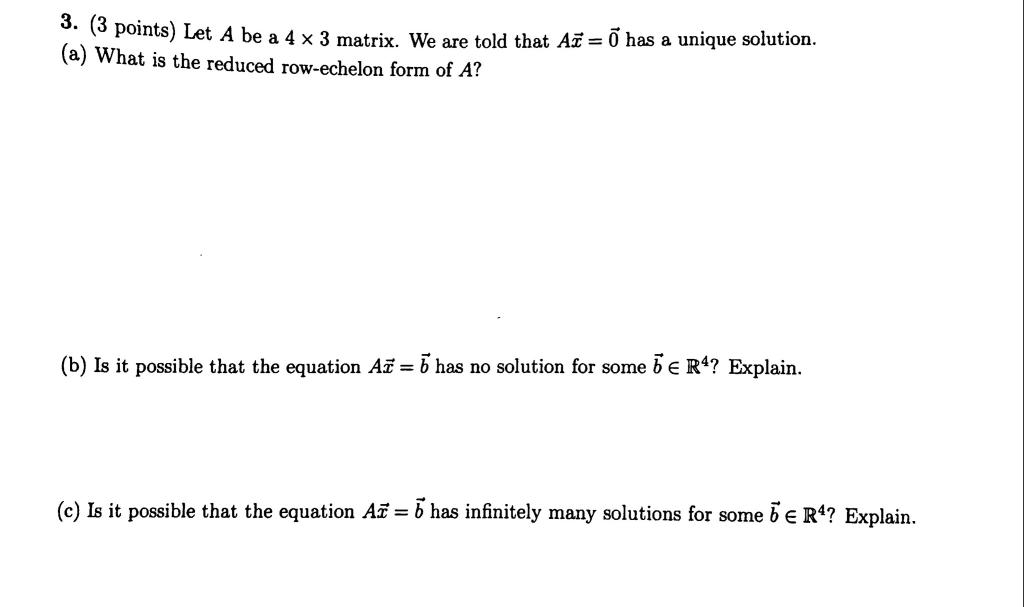 3. (3 points) Let $A$ be a $4 \times 3$ matrix. We are told that $A\vec{x} = \vec{0}$ has a unique solution.
(a) What is the reduced row-echelon form of $A$?

(b) Is it possible that the equation $A\vec{x} = \vec{b}$ has no solution for some $\vec{b} \in \mathbb{R}^4$? Explain.

(c) Is it possible that the equation $A\vec{x} = \vec{b}$ has infinitely many solutions for some $\vec{b} \in \mathbb{R}^4$? Explain.